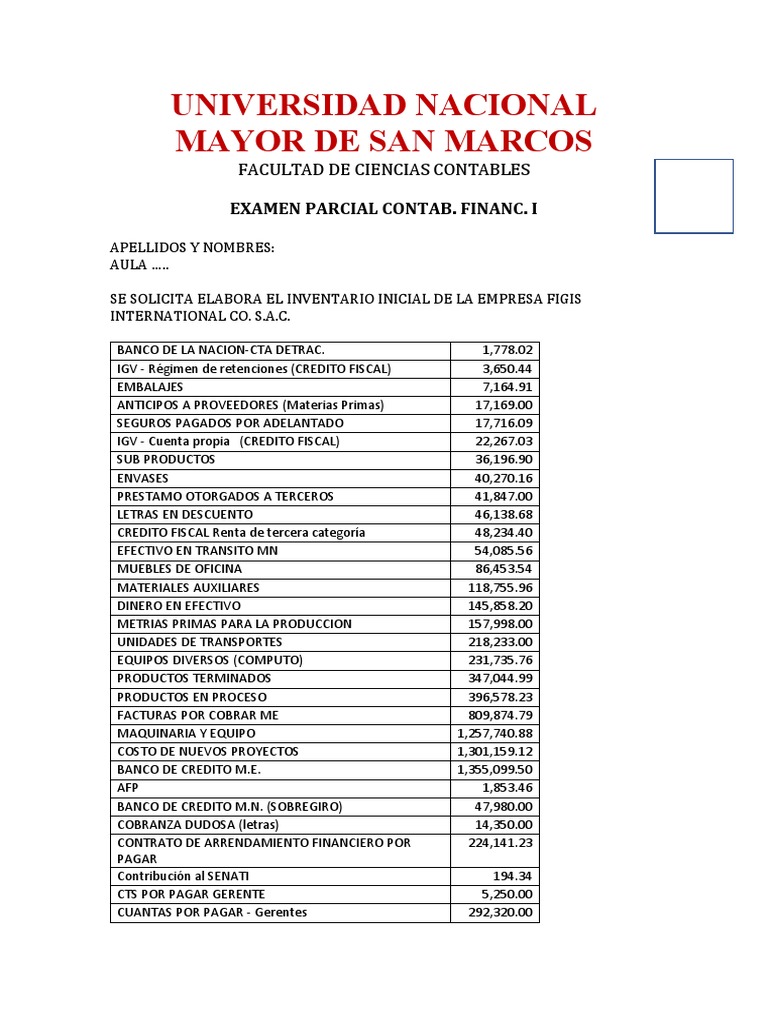 UNIVERSIDAD NACIONAL MAYOR DE SAN MARCOS

FACULTAD DE CIENCIAS CONTABLES

EXAMEN PARCIAL CONTAB. FINANC. I

APELLIDOS Y NOMBRES:
AULA .....

SE SOLICITA ELABORA EL INVENTARIO INICIAL DE LA EMPRESA FIGIS INTERNATIONAL CO. S.A.C.

| | |
|---|---|
| BANCO DE LA NACION-CTA DETRAC. | 1,778.02 |
| IGV - Régimen de retenciones (CREDITO FISCAL) | 3,650.44 |
| EMBALAJES | 7,164.91 |
| ANTICIPOS A PROVEEDORES (Materias Primas) | 17,169.00 |
| SEGUROS PAGADOS POR ADELANTADO | 17,716.09 |
| IGV - Cuenta propia (CREDITO FISCAL) | 22,267.03 |
| SUB PRODUCTOS | 36,196.90 |
| ENVASES | 40,270.16 |
| PRESTAMO OTORGADOS A TERCEROS | 41,847.00 |
| LETRAS EN DESCUENTO | 46,138.68 |
| CREDITO FISCAL Renta de tercera categoría | 48,234.40 |
| EFECTIVO EN TRANSITO MN | 54,085.56 |
| MUEBLES DE OFICINA | 86,453.54 |
| MATERIALES AUXILIARES | 118,755.96 |
| DINERO EN EFECTIVO | 145,858.20 |
| METRIAS PRIMAS PARA LA PRODUCCION | 157,998.00 |
| UNIDADES DE TRANSPORTES | 218,233.00 |
| EQUIPOS DIVERSOS (COMPUTO) | 231,735.76 |
| PRODUCTOS TERMINADOS | 347,044.99 |
| PRODUCTOS EN PROCESO | 396,578.23 |
| FACTURAS POR COBRAR ME | 809,874.79 |
| MAQUINARIA Y EQUIPO | 1,257,740.88 |
| COSTO DE NUEVOS PROYECTOS | 1,301,159.12 |
| BANCO DE CREDITO M.E. | 1,355,099.50 |
| AFP | 1,853.46 |
| BANCO DE CREDITO M.N. (SOBREGIRO) | 47,980.00 |
| COBRANZA DUDOSA (letras) | 14,350.00 |
| CONTRATO DE ARRENDAMIENTO FINANCIERO POR PAGAR | 224,141.23 |
| Contribución al SENATI | 194.34 |
| CTS POR PAGAR GERENTE | 5,250.00 |
| CUANTAS POR PAGAR - Gerentes | 292,320.00 |